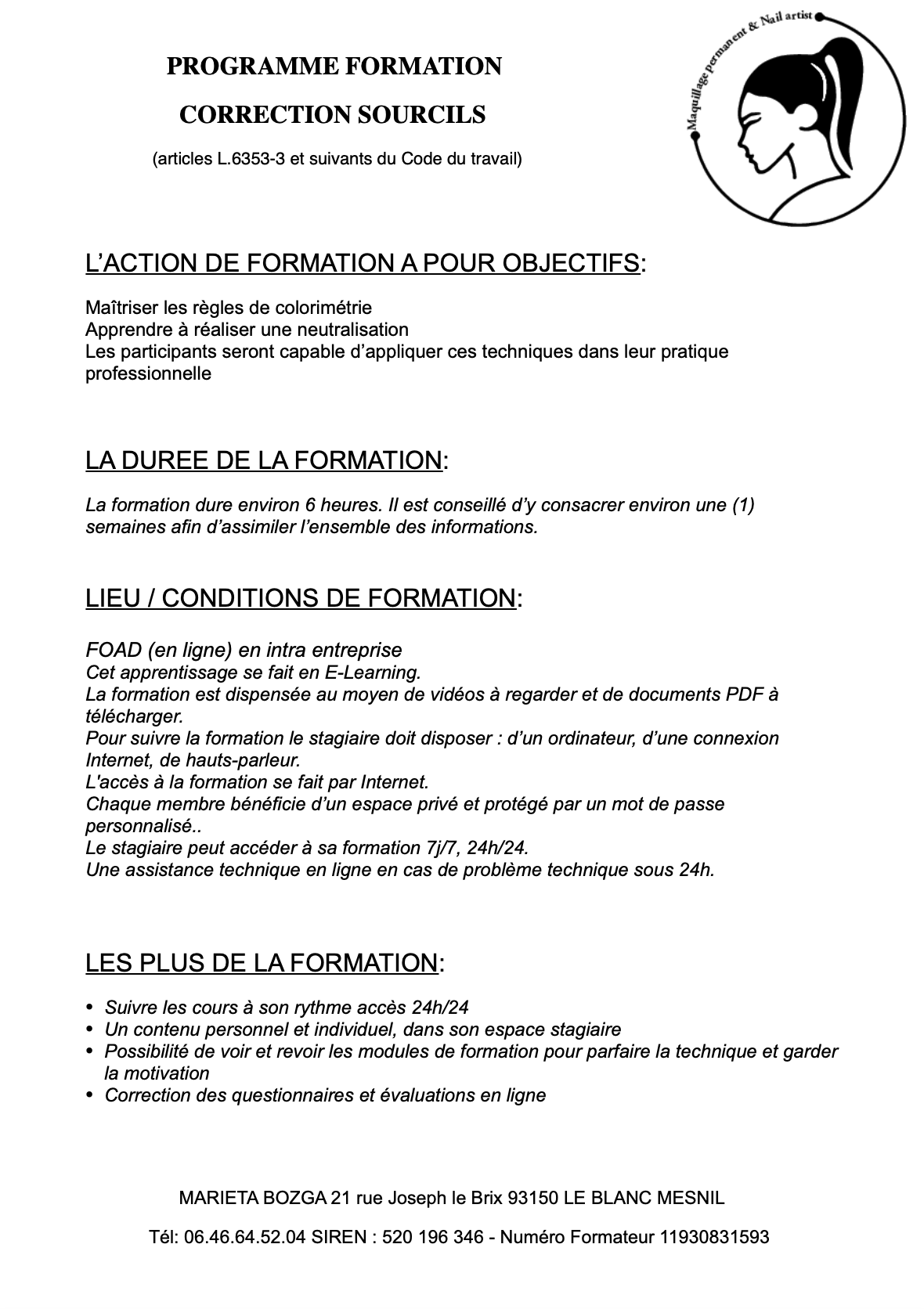 PROGRAMME FORMATION

CORRECTION SOURCILS

(articles L.6353-3 et suivants du Code du travail)

Maquillage permanent & Nail artist

L'ACTION DE FORMATION A POUR OBJECTIFS:

Maîtriser les règles de colorimétrie
Apprendre à réaliser une neutralisation
Les participants seront capable d'appliquer ces techniques dans leur pratique professionnelle

LA DUREE DE LA FORMATION:

La formation dure environ 6 heures. Il est conseillé d'y consacrer environ une (1) semaines afin d'assimiler l'ensemble des informations.

LIEU / CONDITIONS DE FORMATION:

FOAD (en ligne) en intra entreprise
Cet apprentissage se fait en E-Learning.
La formation est dispensée au moyen de vidéos à regarder et de documents PDF à télécharger.
Pour suivre la formation le stagiaire doit disposer : d'un ordinateur, d'une connexion Internet, de hauts-parleur.
L'accès à la formation se fait par Internet.
Chaque membre bénéficie d'un espace privé et protégé par un mot de passe personnalisé..
Le stagiaire peut accéder à sa formation 7j/7, 24h/24.
Une assistance technique en ligne en cas de problème technique sous 24h.

LES PLUS DE LA FORMATION:

• Suivre les cours à son rythme accès 24h/24
• Un contenu personnel et individuel, dans son espace stagiaire
• Possibilité de voir et revoir les modules de formation pour parfaire la technique et garder la motivation
• Correction des questionnaires et évaluations en ligne

MARIETA BOZGA 21 rue Joseph le Brix 93150 LE BLANC MESNIL

Tél: 06.46.64.52.04 SIREN : 520 196 346 - Numéro Formateur 11930831593